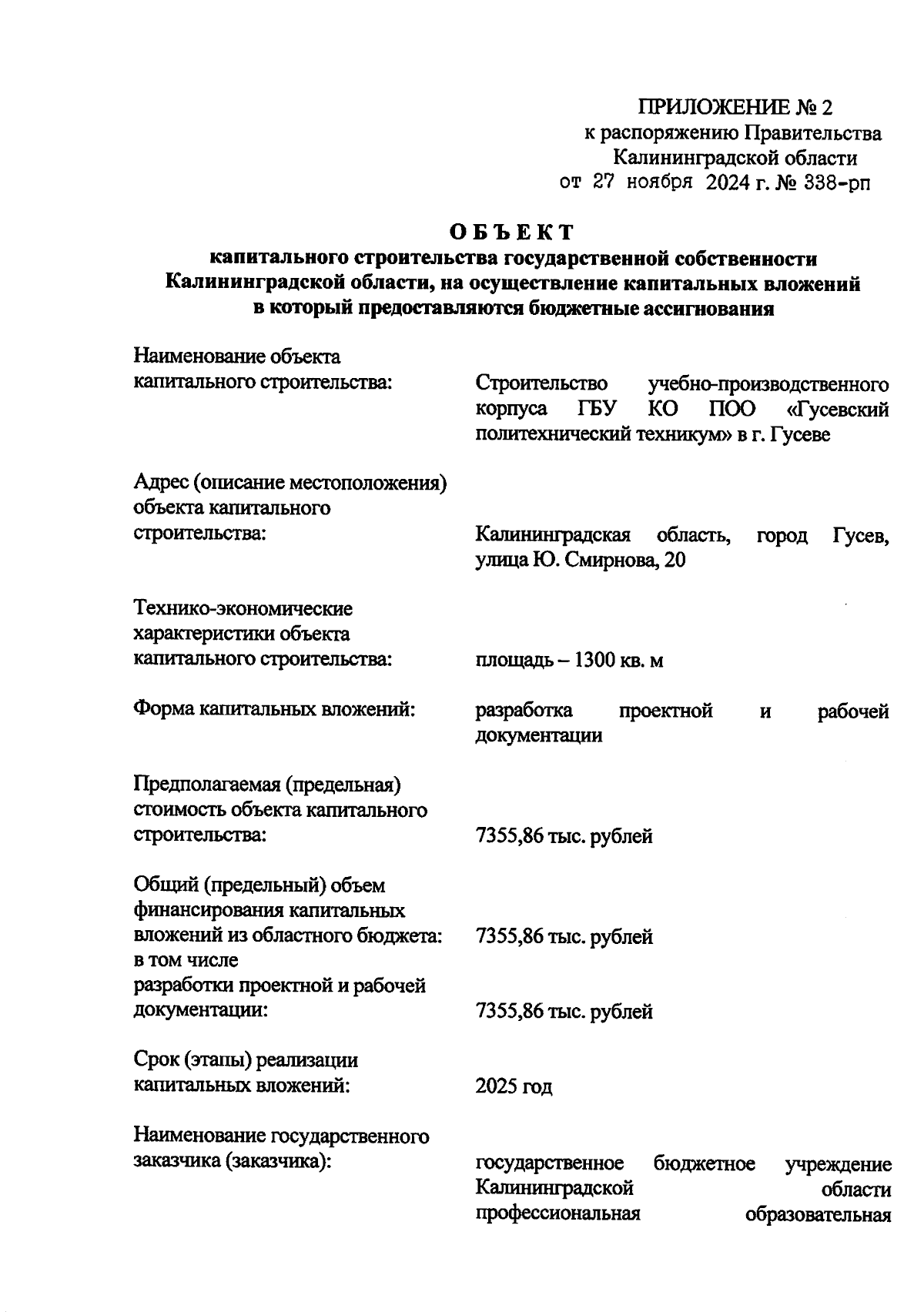 ПРИЛОЖЕНИЕ № 2
к распоряжению Правительства
Калининградской области
от 27 ноября 2024 г. № 338-рп

ОБЪЕКТ
капитального строительства государственной собственности Калининградской области, на осуществление капитальных вложений в который предоставляются бюджетные ассигнования

Наименование объекта капитального строительства:

Строительство учебно-производственного корпуса ГБУ КО ПОО «Гусевский политехнический техникум» в г. Гусеве

Адрес (описание местоположения) объекта капитального строительства:

Калининградская область, город Гусев, улица Ю. Смирнова, 20

Технико-экономические характеристики объекта капитального строительства:

площадь – 1300 кв. м

Форма капитальных вложений:

разработка проектной и рабочей документации

Предполагаемая (предельная) стоимость объекта капитального строительства:

7355,86 тыс. рублей

Общий (предельный) объем финансирования капитальных вложений из областного бюджета:

7355,86 тыс. рублей

в том числе
разработки проектной и рабочей документации:

7355,86 тыс. рублей

Срок (этапы) реализации капитальных вложений:

2025 год

Наименование государственного заказчика (заказчика):

государственное бюджетное учреждение Калининградской области профессиональная образовательная